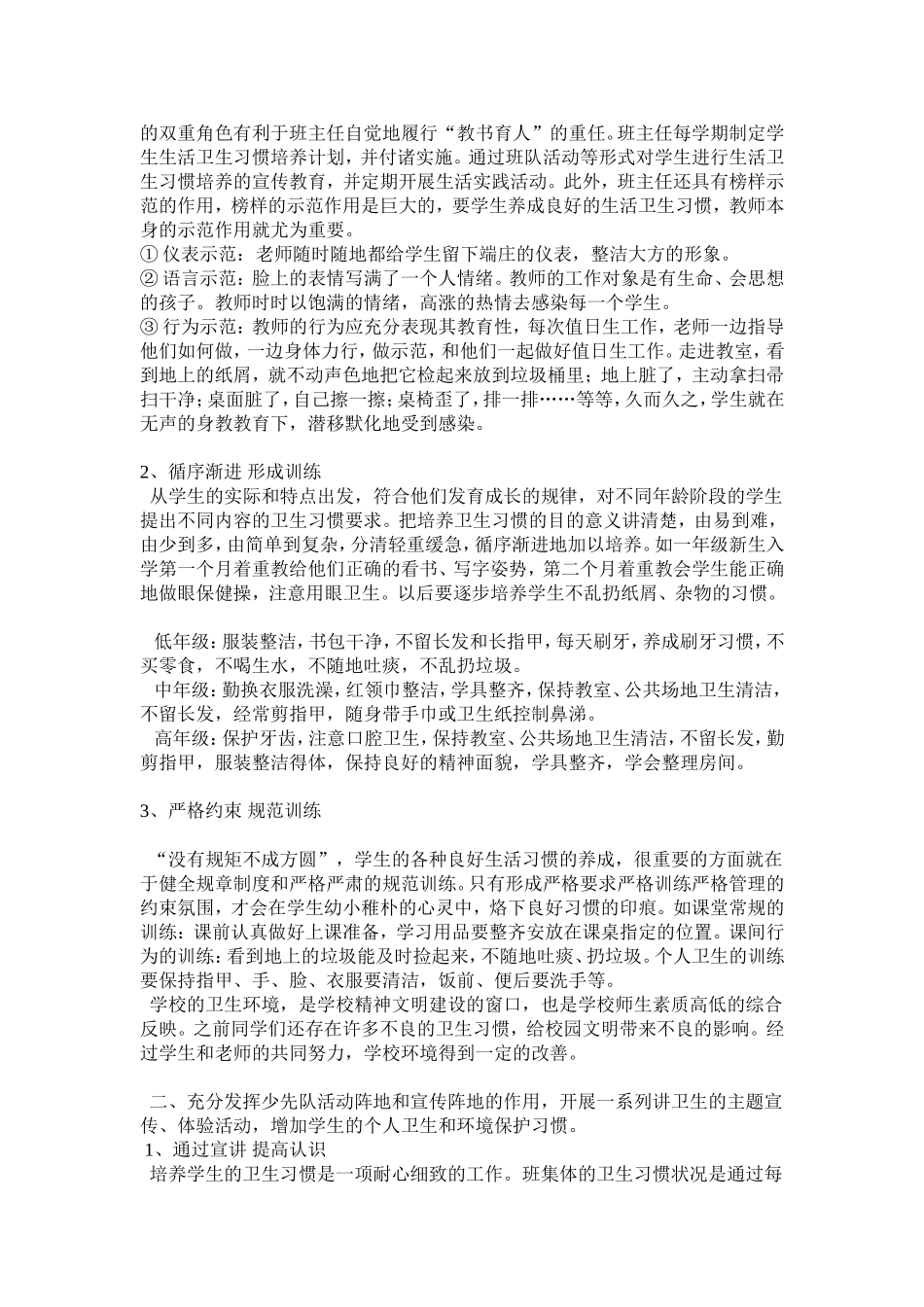 的双重角色有利于班主任自觉地履行“教书育人”的重任。班主任每学期制定学生生活卫生习惯培养计划，并付诸实施。通过班队活动等形式对学生进行生活卫生习惯培养的宣传教育，并定期开展生活实践活动。此外，班主任还具有榜样示范的作用，榜样的示范作用是巨大的，要学生养成良好的生活卫生习惯，教师本身的示范作用就尤为重要。
① 仪表示范：老师随时随地都给学生留下端庄的仪表，整洁大方的形象。
② 语言示范：脸上的表情写满了一个人情绪。教师的工作对象是有生命、会思想的孩子。教师时时以饱满的情绪，高涨的热情去感染每一个学生。
③ 行为示范：教师的行为应充分表现其教育性，每次值日生工作，老师一边指导他们如何做，一边身体力行，做示范，和他们一起做好值日生工作。走进教室，看到地上的纸屑，就不动声色地把它检起来放到垃圾桶里；地上脏了，主动拿扫帚扫干净；桌面脏了，自己擦一擦；桌椅歪了，排一排……等等，久而久之，学生就在无声的身教教育下，潜移默化地受到感染。

2、循序渐进 形成训练
从学生的实际和特点出发，符合他们发育成长的规律，对不同年龄阶段的学生提出不同内容的卫生习惯要求。把培养卫生习惯的目的意义讲清楚，由易到难，由少到多，由简单到复杂，分清轻重缓急，循序渐进地加以培养。如一年级新生入学第一个月着重教给他们正确的看书、写字姿势，第二个月着重教会学生能正确地做眼保健操，注意用眼卫生。以后要逐步培养学生不乱扔纸屑、杂物的习惯。

低年级：服装整洁，书包干净，不留长发和长指甲，每天刷牙，养成刷牙习惯，不买零食，不喝生水，不随地吐痰，不乱扔垃圾。
中年级：勤换衣服洗澡，红领巾整洁，学具整齐，保持教室、公共场地卫生清洁，不留长发，经常剪指甲，随身带手巾或卫生纸控制鼻涕。
高年级：保护牙齿，注意口腔卫生，保持教室、公共场地卫生清洁，不留长发，勤剪指甲，服装整洁得体，保持良好的精神面貌，学具整齐，学会整理房间。

3、严格约束 规范训练

“没有规矩不成方圆”，学生的各种良好生活习惯的养成，很重要的方面就在于健全规章制度和严格严肃的规范训练。只有形成严格要求严格训练严格管理的约束氛围，才会在学生幼小稚朴的心灵中，烙下良好习惯的印痕。如课堂常规的训练：课前认真做好上课准备，学习用品要整齐安放在课桌指定的位置。课间行为的训练：看到地上的垃圾能及时捡起来，不随地吐痰、扔垃圾。个人卫生的训练要保持指甲、手、脸、衣服要清洁，饭前、便后要洗手等。
学校的卫生环境，是学校精神文明建设的窗口，也是学校师生素质高低的综合反映。之前同学们还存在许多不良的卫生习惯，给校园文明带来不良的影响。经过学生和老师的共同努力，学校环境得到一定的改善。

二、充分发挥少先队活动阵地和宣传阵地的作用，开展一系列讲卫生的主题宣传、体验活动，增加学生的个人卫生和环境保护习惯。
1、通过宣讲 提高认识
培养学生的卫生习惯是一项耐心细致的工作。班集体的卫生习惯状况是通过每